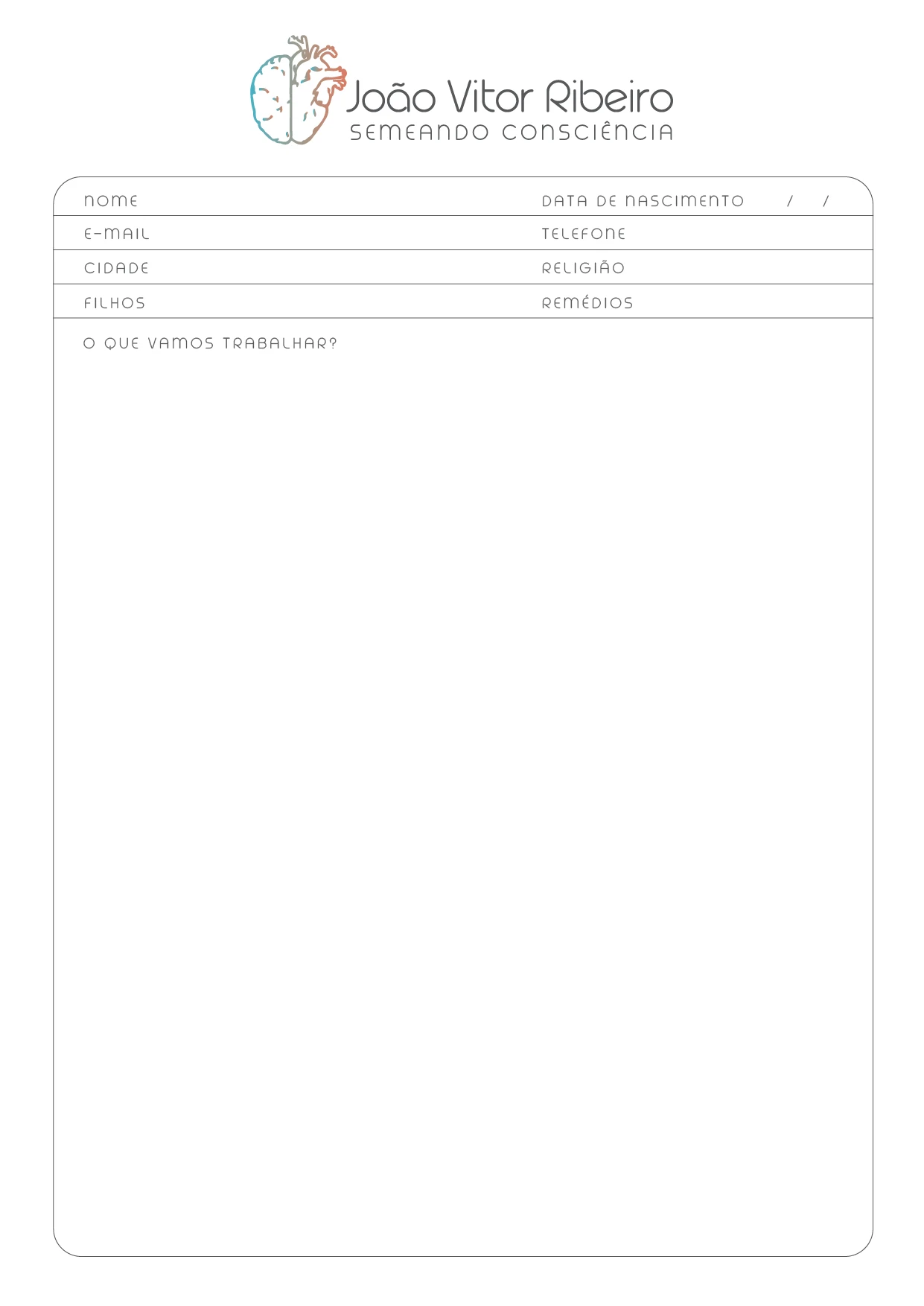 João Vitor Ribeiro
SEMEANDO CONSCIÊNCIA

NOME DATA DE NASCIMENTO / /

E-MAIL TELEFONE

CIDADE RELIGIÃO

FILHOS REMÉDIOS

O QUE VAMOS TRABALHAR?